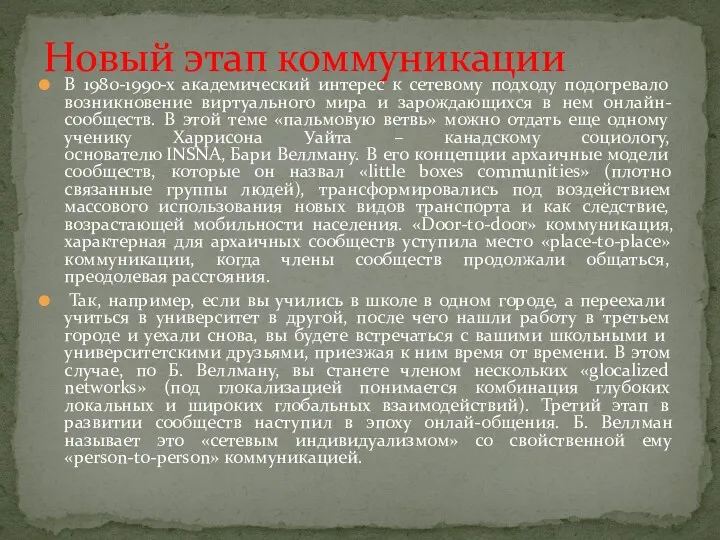 Новый этап коммуникации

В 1980-1990-х академический интерес к сетевому подходу подогревало возникновение виртуального мира и зарождающихся в нем онлайн-сообществ. В этой теме «пальмовую ветвь» можно отдать еще одному ученику Харрисона Уайта – канадскому социологу, основателю INSNA, Бари Веллману. В его концепции архаичные модели сообществ, которые он назвал «little boxes communities» (плотно связанные группы людей), трансформировались под воздействием массового использования новых видов транспорта и как следствие, возрастающей мобильности населения. «Door-to-door» коммуникация, характерная для архаичных сообществ уступила место «place-to-place» коммуникации, когда члены сообществ продолжали общаться, преодолевая расстояния.

Так, например, если вы учились в школе в одном городе, а переехали учиться в университет в другой, после чего нашли работу в третьем городе и уехали снова, вы будете встречаться с вашими школьными и университетскими друзьями, приезжая к ним время от времени. В этом случае, по Б. Веллману, вы станете членом нескольких «glocalized networks» (под глокализацией понимается комбинация глубоких локальных и широких глобальных взаимодействий). Третий этап в развитии сообществ наступил в эпоху онлай-общения. Б. Веллман называет это «сетевым индивидуализмом» со свойственной ему «person-to-person» коммуникацией.